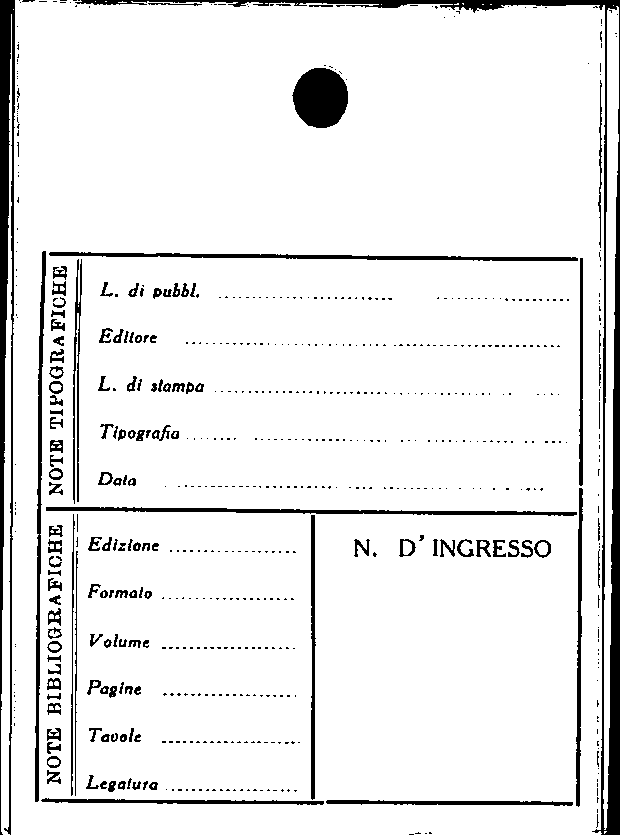 NOTE TIPOGRAFICHE

L. di pubbl. ____

Editore ____

L. di stampa ____

Tipografia ____

Data ____

NOTE BIBLIOGRAFICHE

Edizione ____

Formato ____

Volume ____

Pagine ____

Tavole ____

Legatura ____

N. D'INGRESSO